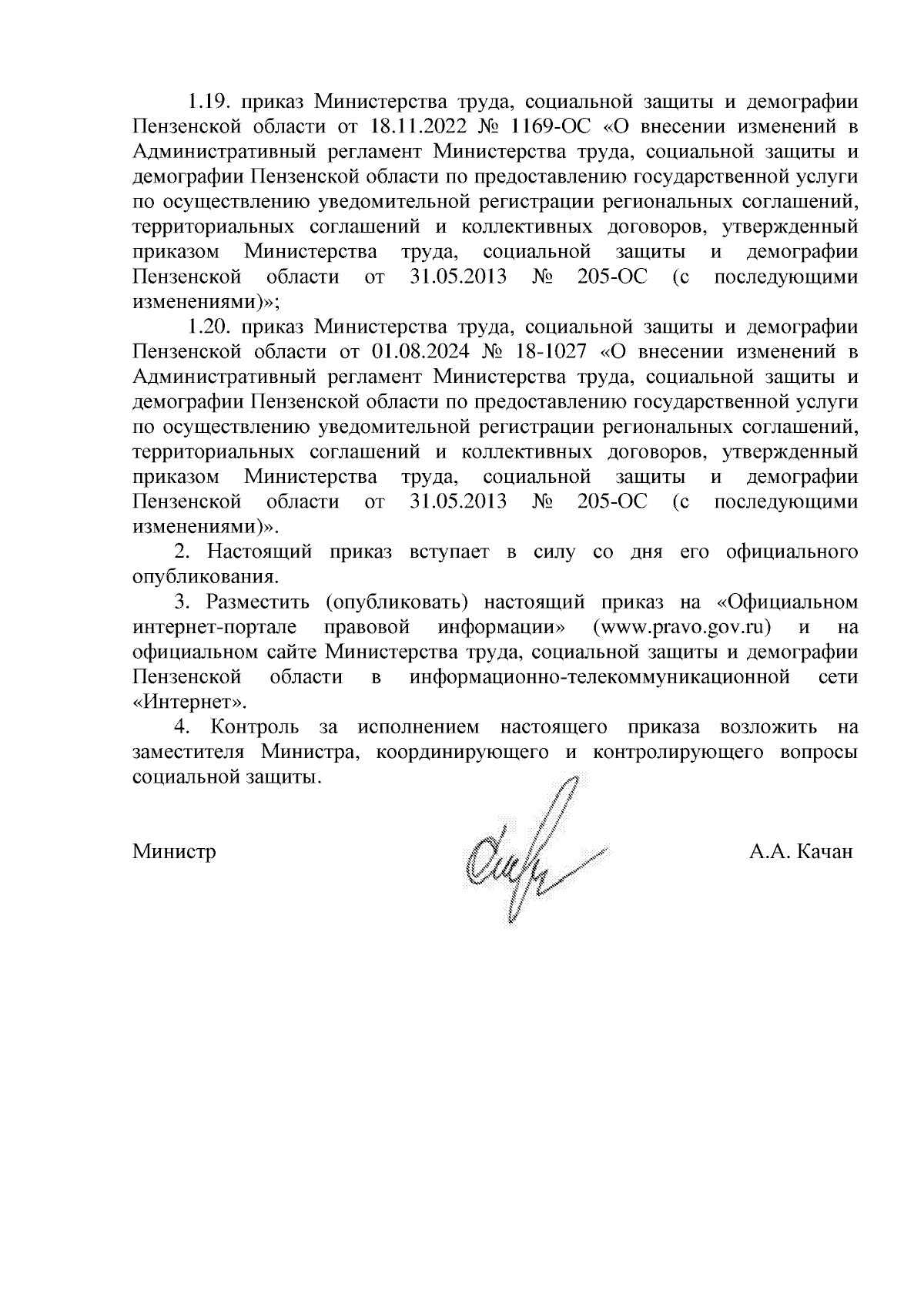 1.19. приказ Министерства труда, социальной защиты и демографии Пензенской области от 18.11.2022 № 1169-ОС «О внесении изменений в Административный регламент Министерства труда, социальной защиты и демографии Пензенской области по предоставлению государственной услуги по осуществлению уведомительной регистрации региональных соглашений, территориальных соглашений и коллективных договоров, утвержденный приказом Министерства труда, социальной защиты и демографии Пензенской области от 31.05.2013 № 205-ОС (с последующими изменениями)»;

1.20. приказ Министерства труда, социальной защиты и демографии Пензенской области от 01.08.2024 № 18-1027 «О внесении изменений в Административный регламент Министерства труда, социальной защиты и демографии Пензенской области по предоставлению государственной услуги по осуществлению уведомительной регистрации региональных соглашений, территориальных соглашений и коллективных договоров, утвержденный приказом Министерства труда, социальной защиты и демографии Пензенской области от 31.05.2013 № 205-ОС (с последующими изменениями)».

2. Настоящий приказ вступает в силу со дня его официального опубликования.

3. Разместить (опубликовать) настоящий приказ на «Официальном интернет-портале правовой информации» (www.pravo.gov.ru) и на официальном сайте Министерства труда, социальной защиты и демографии Пензенской области в информационно-телекоммуникационной сети «Интернет».

4. Контроль за исполнением настоящего приказа возложить на заместителя Министра, координирующего и контролирующего вопросы социальной защиты.

Министр А.А. Качан